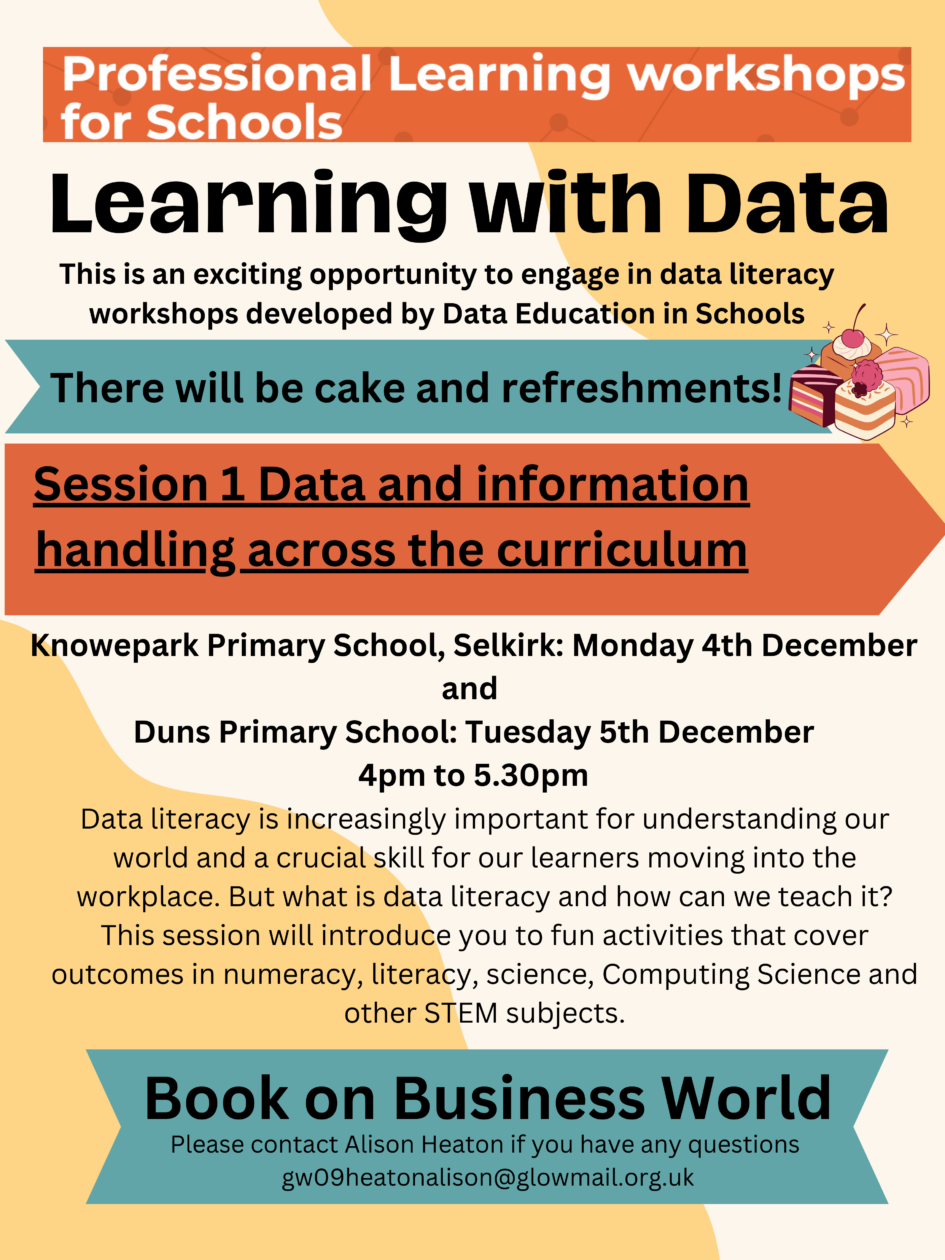 Professional Learning workshops for Schools

Learning with Data

This is an exciting opportunity to engage in data literacy workshops developed by Data Education in Schools

There will be cake and refreshments!

Session 1 Data and information handling across the curriculum

Knowepark Primary School, Selkirk: Monday 4th December
and
Duns Primary School: Tuesday 5th December
4pm to 5.30pm

Data literacy is increasingly important for understanding our world and a crucial skill for our learners moving into the workplace. But what is data literacy and how can we teach it? This session will introduce you to fun activities that cover outcomes in numeracy, literacy, science, Computing Science and other STEM subjects.

Book on Business World

Please contact Alison Heaton if you have any questions
gw09heatonalison@glowmail.org.uk